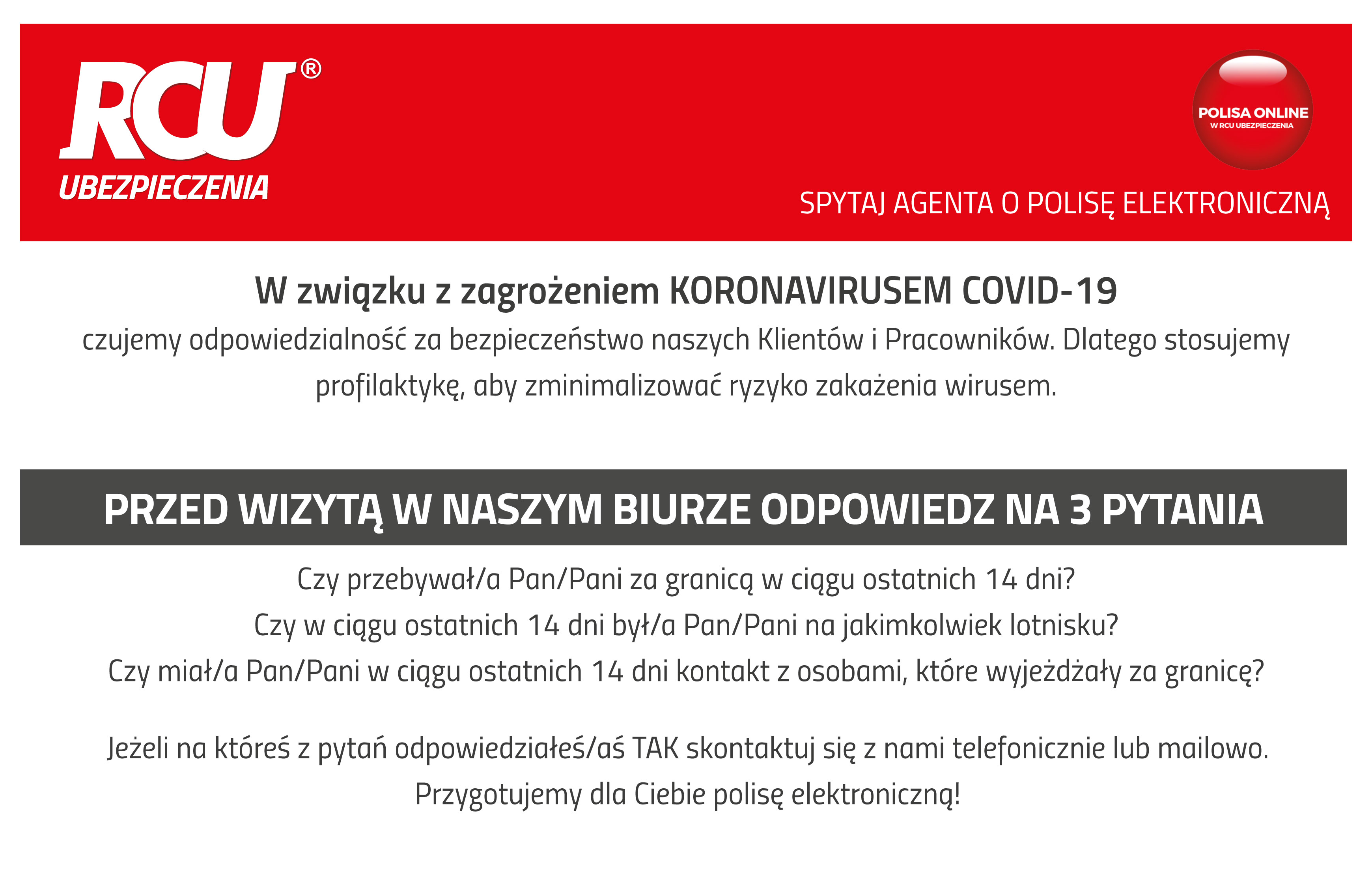 RCU®
UBEZPIECZENIA

POLISA ONLINE
W RCU UBEZPIECZENIA

SPYTAJ AGENTA O POLISĘ ELEKTRONICZNĄ

W związku z zagrożeniem KORONAVIRUSEM COVID-19
czujemy odpowiedzialność za bezpieczeństwo naszych Klientów i Pracowników. Dlatego stosujemy profilaktykę, aby zminimalizować ryzyko zakażenia wirusem.

PRZED WIZYTĄ W NASZYM BIURZE ODPOWIEDZ NA 3 PYTANIA

Czy przebywał/a Pan/Pani za granicą w ciągu ostatnich 14 dni?
Czy w ciągu ostatnich 14 dni był/a Pan/Pani na jakimkolwiek lotnisku?
Czy miał/a Pan/Pani w ciągu ostatnich 14 dni kontakt z osobami, które wyjeżdżały za granicę?

Jeżeli na któreś z pytań odpowiedziałeś/aś TAK skontaktuj się z nami telefonicznie lub mailowo.
Przygotujemy dla Ciebie polisę elektroniczną!